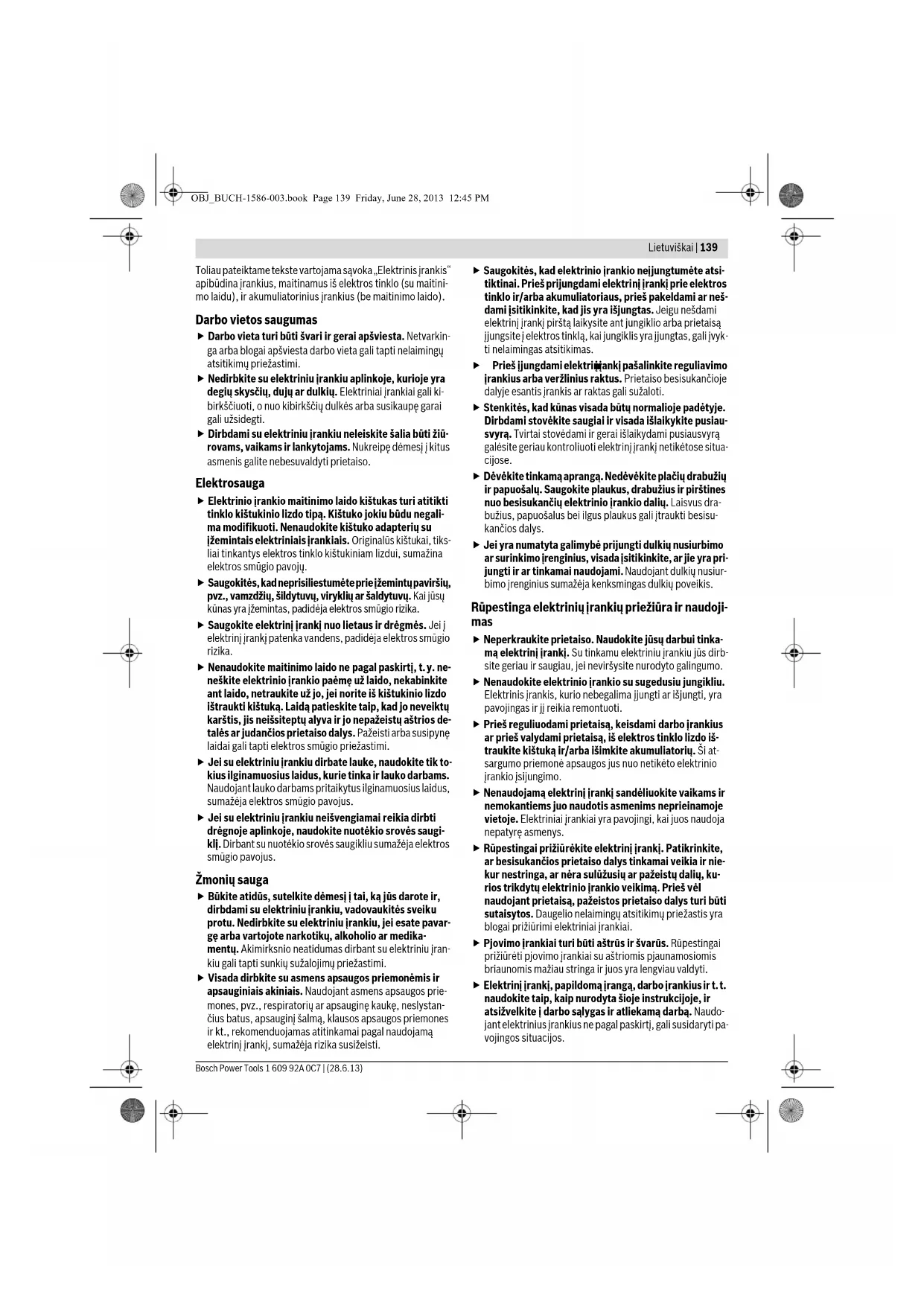 OBJ_BUCH-1586-003.book Page 139 Friday, June 28, 2013 12:45 PM

Lietuviškai | 139

Toliau pateiktame tekste vartojama sąvoka „Elektrinis įrankis“ apibūdina įrankius, maitinamus iš elektros tinklo (su maitinimo laidu), ir akumuliatorinius įrankius (be maitinimo laido).

Darbo vietos saugumas

▶ Darbo vieta turi būti švari ir gerai apšviesta. Netvarkinga arba blogai apšviesta darbo vieta gali tapti nelaimingų atsitikimų priežastimi.

▶ Nedirbkite su elektriniu įrankiu aplinkoje, kurioje yra degių skysčių, dujų ar dulkių. Elektriniai įrankiai gali kibirkščiuoti, o nuo kibirkščių dulkės arba susikaupę garai gali užsidegti.

▶ Dirbdami su elektriniu įrankiu neleiskite šalia būti žiūrovams, vaikams ir lankytojams. Nukreipę dėmesį į kitus asmenis galite nebesuvaldyti prietaiso.

Elektrosauga

▶ Elektrinio įrankio maitinimo laido kištukas turi atitikti tinklo kištukinio lizdo tipą. Kištuko jokiu būdu negalima modifikuoti. Nenaudokite kištuko adapterių su įžemintais elektriniais įrankiais. Originalūs kištukai, tiksliai tinkantys elektros tinklo kištukiniam lizdui, sumažina elektros smūgio pavojų.

▶ Saugokitės, kad neprisiliestumėte prie įžemintų paviršių, pvz., vamzdžių, šildytuvų, viryklių ar šaldytuvų. Kai jūsų kūnas yra įžemintas, padidėja elektros smūgio rizika.

▶ Saugokite elektrinį įrankį nuo lietaus ir drėgmės. Jei į elektrinį įrankį patenka vandens, padidėja elektros smūgio rizika.

▶ Nenaudokite maitinimo laido ne pagal paskirtį, t. y. neneškite elektrinio įrankio paėmę už laido, nekabinkite ant laido, netraukite už jo, jei norite iš kištukinio lizdo ištraukti kištuką. Laidą patieskite taip, kad jo neveiktų karštis, jis neišsiteptų alyva ir jo nepažeistų aštrios detalės ar judančios prietaiso dalys. Pažeisti arba susipynę laidai gali tapti elektros smūgio priežastimi.

▶ Jei su elektriniu įrankiu dirbate lauke, naudokite tik tokius ilginamuosius laidus, kurie tinka ir lauko darbams. Naudojant lauko darbams pritaikytus ilginamuosius laidus, sumažėja elektros smūgio pavojus.

▶ Jei su elektriniu įrankiu neišvengiamai reikia dirbti drėgnoje aplinkoje, naudokite nuotėkio srovės saugiklį. Dirbant su nuotėkio srovės saugikliu sumažėja elektros smūgio pavojus.

Žmonių sauga

▶ Būkite atidūs, sutelkite dėmesį į tai, ką jūs darote ir, dirbdami su elektriniu įrankiu, vadovaukitės sveiku protu. Nedirbkite su elektriniu įrankiu, jei esate pavargę arba vartojote narkotikų, alkoholio ar medikamentų. Akimirksnio neatidumas dirbant su elektriniu įrankiu gali tapti sunkių sužalojimų priežastimi.

▶ Visada dirbkite su asmens apsaugos priemonėmis ir apsauginiais akiniais. Naudojant asmens apsaugos priemones, pvz., respiratorių ar apsauginę kaukę, neslystančius batus, apsauginį šalmą, klausos apsaugos priemones ir kt., rekomenduojamas atitinkamai pagal naudojamą elektrinį įrankį, sumažėja rizika susižeisti.

▶ Saugokitės, kad elektrinio įrankio neįjungtumėte atsitiktinai. Prieš prijungdami elektrinį įrankį prie elektros tinklo ir/arba akumuliatoriaus, prieš pakeldami ar nešdami įsitikinkite, kad jis yra išjungtas. Jeigu nešdami elektrinį įrankį pirštą laikysite ant jungiklio arba prietaisą įjungsite į elektros tinklą, kai jungiklis yra įjungtas, gali įvykti nelaimingas atsitikimas.

▶ Prieš įjungdami elektrinį įrankį pašalinkite reguliavimo įrankius arba veržlinius raktus. Prietaiso besisukančioje dalyje esantis įrankis ar raktas gali sužaloti.

▶ Stenkitės, kad kūnas visada būtų normalioje padėtyje. Dirbdami stovėkite saugiai ir visada išlaikykite pusiausvyrą. Tvirtai stovėdami ir gerai išlaikydami pusiausvyrą galėsite geriau kontroliuoti elektrinį įrankį netikėtose situacijose.

▶ Dėvėkite tinkamą aprangą. Nedėvėkite plačių drabužių ir papuošalų. Saugokite plaukus, drabužius ir pirštines nuo besisukančių elektrinio įrankio dalių. Laisvus drabužius, papuošalus bei ilgus plaukus gali įtraukti besisukančios dalys.

▶ Jei yra numatyta galimybė prijungti dulkių nusiurbimo ar surinkimo įrenginius, visada įsitikinkite, ar jie yra prijungti ir ar tinkamai naudojami. Naudojant dulkių nusiurbimo įrenginius sumažėja kenksmingas dulkių poveikis.

Rūpestinga elektrinių įrankių priežiūra ir naudojimas

▶ Neperkraukite prietaiso. Naudokite jūsų darbui tinkamą elektrinį įrankį. Su tinkamu elektriniu įrankiu jūs dirbsite geriau ir saugiau, jei neviršysite nurodyto galingumo.

▶ Nenaudokite elektrinio įrankio su sugedusiu jungikliu. Elektrinis įrankis, kurio nebegalima įjungti ar išjungti, yra pavojingas ir jį reikia remontuoti.

▶ Prieš reguliuodami prietaisą, keisdami darbo įrankius ar prieš valydami prietaisą, iš elektros tinklo lizdo ištraukite kištuką ir/arba išimkite akumuliatorių. Ši atsargumo priemonė apsaugos jus nuo netikėto elektrinio įrankio įsijungimo.

▶ Nenaudojamą elektrinį įrankį sandėliuokite vaikams ir nemokantiems juo naudotis asmenims neprieinamoje vietoje. Elektriniai įrankiai yra pavojingi, kai juos naudoja nepatyrę asmenys.

▶ Rūpestingai prižiūrėkite elektrinį įrankį. Patikrinkite, ar besisukančios prietaiso dalys tinkamai veikia ir niekur nestringa, ar nėra sulūžusių ar pažeistų dalių, kurios trikdytų elektrinio įrankio veikimą. Prieš vėl naudojant prietaisą, pažeistos prietaiso dalys turi būti sutaisytos. Daugelio nelaimingų atsitikimų priežastis yra blogai prižiūrimi elektriniai įrankiai.

▶ Pjovimo įrankiai turi būti aštrūs ir švarūs. Rūpestingai prižiūrėti pjovimo įrankiai su aštriomis pjaunamosiomis briaunomis mažiau stringa ir juos yra lengviau valdyti.

▶ Elektrinį įrankį, papildomą įrangą, darbo įrankius ir t. t. naudokite taip, kaip nurodyta šioje instrukcijoje, ir atsižvelkite į darbo sąlygas ir atliekamą darbą. Naudojant elektrinius įrankius ne pagal paskirtį, gali susidaryti pavojingos situacijos.

Bosch Power Tools 1 609 92A 0C7 | (28.6.13)